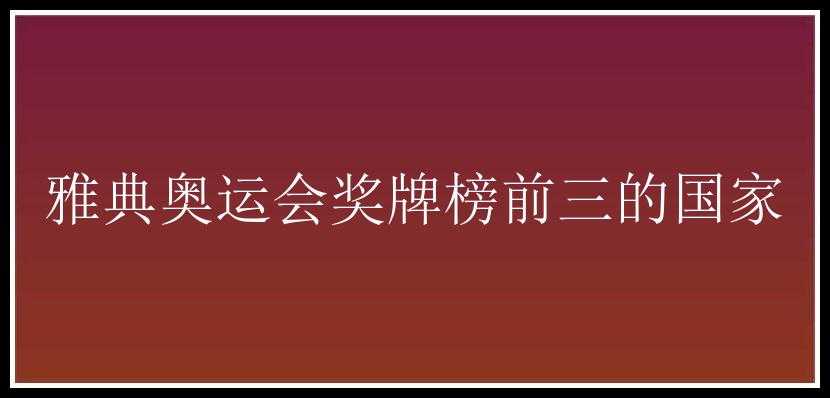 雅典奥运会奖牌榜前三的国家